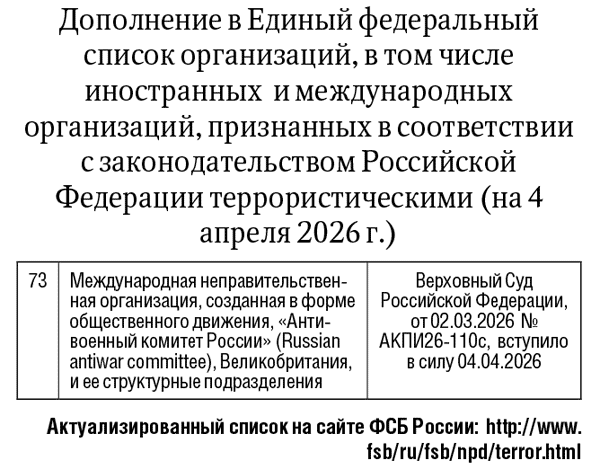 Дополнение в Единый федеральный список организаций, в том числе иностранных и международных организаций, признанных в соответствии с законодательством Российской Федерации террористическими (на 4 апреля 2026 г.)

| 73 | Международная неправительственная организация, созданная в форме общественного движения, «Антивоенный комитет России» (Russian antiwar committee), Великобритания, и ее структурные подразделения | Верховный Суд Российской Федерации, от 02.03.2026 № АКПИ26-110с, вступило в силу 04.04.2026 |
|---|---|---|

Актуализированный список на сайте ФСБ России: http://www.fsb/ru/fsb/npd/terror.html